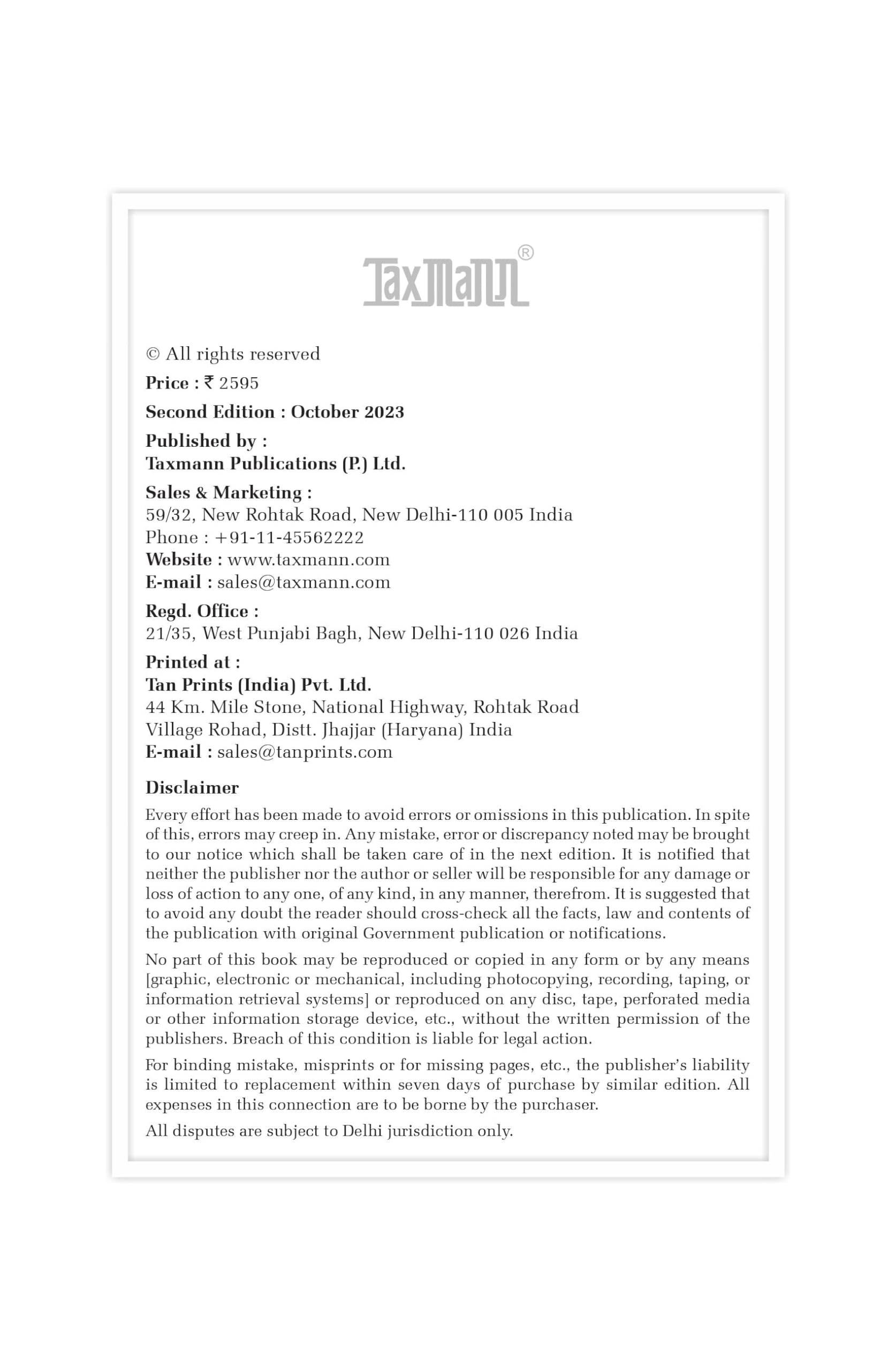 Taxmann®

© All rights reserved

Price : ₹ 2595

Second Edition : October 2023

Published by :
Taxmann Publications (P.) Ltd.

Sales & Marketing :
59/32, New Rohtak Road, New Delhi-110 005 India
Phone : +91-11-45562222
Website : www.taxmann.com
E-mail : sales@taxmann.com

Regd. Office :
21/35, West Punjabi Bagh, New Delhi-110 026 India

Printed at :
Tan Prints (India) Pvt. Ltd.
44 Km. Mile Stone, National Highway, Rohtak Road
Village Rohad, Distt. Jhajjar (Haryana) India
E-mail : sales@tanprints.com

Disclaimer

Every effort has been made to avoid errors or omissions in this publication. In spite of this, errors may creep in. Any mistake, error or discrepancy noted may be brought to our notice which shall be taken care of in the next edition. It is notified that neither the publisher nor the author or seller will be responsible for any damage or loss of action to any one, of any kind, in any manner, therefrom. It is suggested that to avoid any doubt the reader should cross-check all the facts, law and contents of the publication with original Government publication or notifications.

No part of this book may be reproduced or copied in any form or by any means [graphic, electronic or mechanical, including photocopying, recording, taping, or information retrieval systems] or reproduced on any disc, tape, perforated media or other information storage device, etc., without the written permission of the publishers. Breach of this condition is liable for legal action.

For binding mistake, misprints or for missing pages, etc., the publisher's liability is limited to replacement within seven days of purchase by similar edition. All expenses in this connection are to be borne by the purchaser.

All disputes are subject to Delhi jurisdiction only.